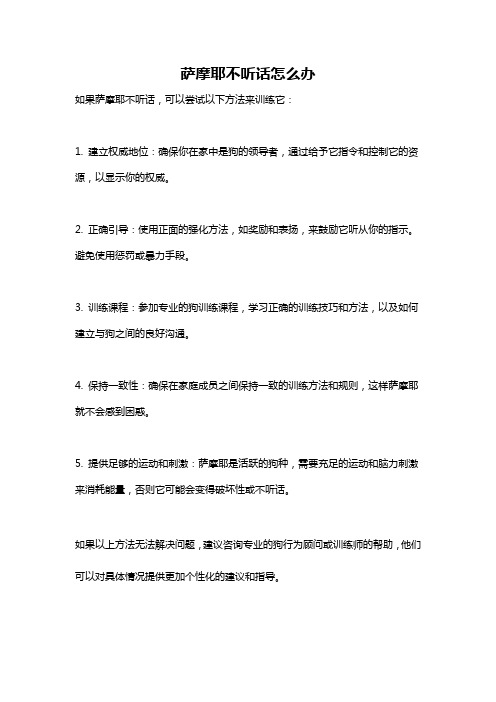 萨摩耶不听话怎么办

如果萨摩耶不听话，可以尝试以下方法来训练它：

1. 建立权威地位：确保你在家中是狗的领导者，通过给予它指令和控制它的资源，以显示你的权威。

2. 正确引导：使用正面的强化方法，如奖励和表扬，来鼓励它听从你的指示。避免使用惩罚或暴力手段。

3. 训练课程：参加专业的狗训练课程，学习正确的训练技巧和方法，以及如何建立与狗之间的良好沟通。

4. 保持一致性：确保在家庭成员之间保持一致的训练方法和规则，这样萨摩耶就不会感到困惑。

5. 提供足够的运动和刺激：萨摩耶是活跃的狗种，需要充足的运动和脑力刺激来消耗能量，否则它可能会变得破坏性或不听话。

如果以上方法无法解决问题，建议咨询专业的狗行为顾问或训练师的帮助，他们可以对具体情况提供更加个性化的建议和指导。